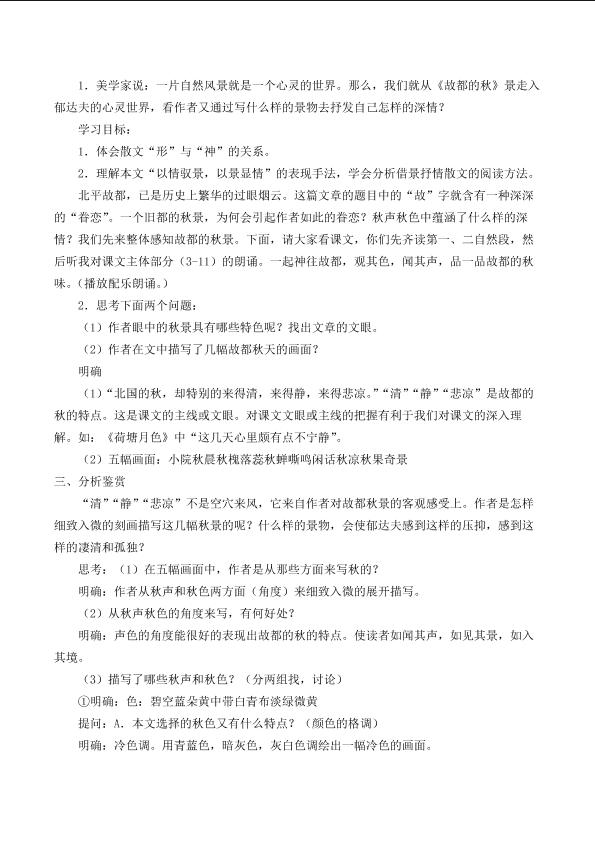 1．美学家说：一片自然风景就是一个心灵的世界。那么，我们就从《故都的秋》景走入郁达夫的心灵世界，看作者又通过写什么样的景物去抒发自己怎样的深情？

学习目标：

1．体会散文“形”与“神”的关系。

2．理解本文“以情驭景，以景显情”的表现手法，学会分析借景抒情散文的阅读方法。

北平故都，已是历史上繁华的过眼烟云。这篇文章的题目中的“故”字就含有一种深深的“眷恋”。一个旧都的秋景，为何会引起作者如此的眷恋？秋声秋色中蕴涵了什么样的深情？我们先来整体感知故都的秋景。下面，请大家看课文，你们先齐读第一、二自然段，然后听我对课文主体部分（3-11）的朗诵。一起神往故都，观其色，闻其声，品一品故都的秋味。（播放配乐朗诵。）

2．思考下面两个问题：

（1）作者眼中的秋景具有哪些特色呢？找出文章的文眼。

（2）作者在文中描写了几幅故都秋天的画面？

明确

（1）“北国的秋，却特别的来得清，来得静，来得悲凉。”“清”“静”“悲凉”是故都的秋的特点。这是课文的主线或文眼。对课文文眼或主线的把握有利于我们对课文的深入理解。如：《荷塘月色》中“这几天心里颇有点不宁静”。

（2）五幅画面：小院秋晨秋槐落蕊秋蝉嘶鸣闲话秋凉秋果奇景

三、分析鉴赏

“清”“静”“悲凉”不是空穴来风，它来自作者对故都秋景的客观感受上。作者是怎样细致入微的刻画描写这几幅秋景的呢？什么样的景物，会使郁达夫感到这样的压抑，感到这样的凄清和孤独？

思考：（1）在五幅画面中，作者是从那些方面来写秋的？

明确：作者从秋声和秋色两方面（角度）来细致入微的展开描写。

（2）从秋声秋色的角度来写，有何好处？

明确：声色的角度能很好的表现出故都的秋的特点。使读者如闻其声，如见其景，如入其境。

（3）描写了哪些秋声和秋色？（分两组找，讨论）

①明确：色：碧空蓝朵黄中带白青布淡绿微黄

提问：A．本文选择的秋色又有什么特点？（颜色的格调）

明确：冷色调。用青蓝色，暗灰色，灰白色调绘出一幅冷色的画面。